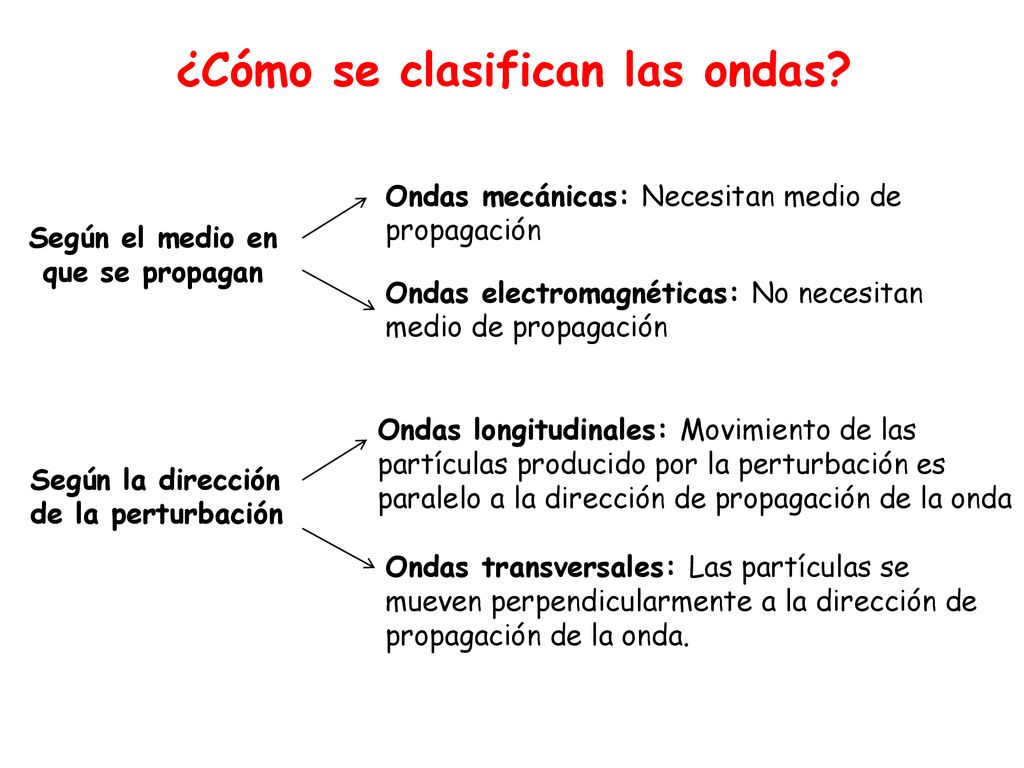 ¿Cómo se clasifican las ondas?

Según el medio en que se propagan

Ondas mecánicas: Necesitan medio de propagación

Ondas electromagnéticas: No necesitan medio de propagación

Según la dirección de la perturbación

Ondas longitudinales: Movimiento de las partículas producido por la perturbación es paralelo a la dirección de propagación de la onda

Ondas transversales: Las partículas se mueven perpendicularmente a la dirección de propagación de la onda.